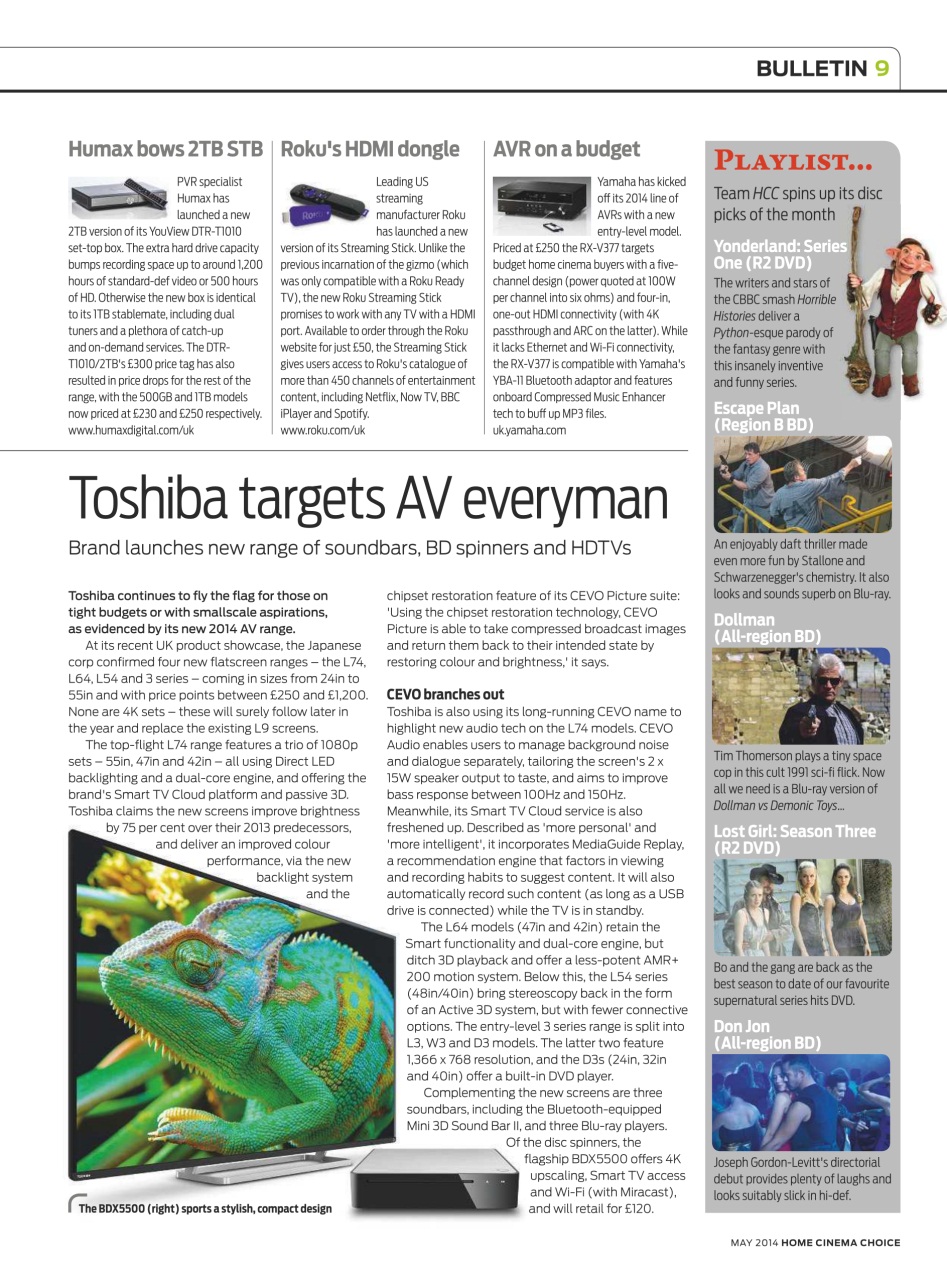 BULLETIN 9

Humax bows 2TB STB

PVR specialist Humax has launched a new 2TB version of its YouView DTR-T1010 set-top box. The extra hard drive capacity bumps recording space up to around 1,200 hours of standard-def video or 500 hours of HD. Otherwise the new box is identical to its 1TB stablemate, including dual tuners and a plethora of catch-up and on-demand services. The DTR-T1010/2TB's £300 price tag has also resulted in price drops for the rest of the range, with the 500GB and 1TB models now priced at £230 and £250 respectively. www.humaxdigital.com/uk

Roku's HDMI dongle

Leading US streaming manufacturer Roku has launched a new version of its Streaming Stick. Unlike the previous incarnation of the gizmo (which was only compatible with a Roku Ready TV), the new Roku Streaming Stick promises to work with any TV with a HDMI port. Available to order through the Roku website for just £50, the Streaming Stick gives users access to Roku's catalogue of more than 450 channels of entertainment content, including Netflix, Now TV, BBC iPlayer and Spotify. www.roku.com/uk

AVR on a budget

Yamaha has kicked off its 2014 line of AVRs with a new entry-level model. Priced at £250 the RX-V377 targets budget home cinema buyers with a five-channel design (power quoted at 100W per channel into six ohms) and four-in, one-out HDMI connectivity (with 4K passthrough and ARC on the latter). While it lacks Ethernet and Wi-Fi connectivity, the RX-V377 is compatible with Yamaha's YBA-11 Bluetooth adaptor and features onboard Compressed Music Enhancer tech to buff up MP3 files. uk.yamaha.com

Toshiba targets AV everyman

Brand launches new range of soundbars, BD spinners and HDTVs

Toshiba continues to fly the flag for those on tight budgets or with smallscale aspirations, as evidenced by its new 2014 AV range.

At its recent UK product showcase, the Japanese corp confirmed four new flatscreen ranges – the L74, L64, L54 and 3 series – coming in sizes from 24in to 55in and with price points between £250 and £1,200. None are 4K sets – these will surely follow later in the year and replace the existing L9 screens.

The top-flight L74 range features a trio of 1080p sets – 55in, 47in and 42in – all using Direct LED backlighting and a dual-core engine, and offering the brand's Smart TV Cloud platform and passive 3D. Toshiba claims the new screens improve brightness by 75 per cent over their 2013 predecessors, and deliver an improved colour performance, via the new backlight system and the chipset restoration feature of its CEVO Picture suite: 'Using the chipset restoration technology, CEVO Picture is able to take compressed broadcast images and return them back to their intended state by restoring colour and brightness,' it says.

CEVO branches out

Toshiba is also using its long-running CEVO name to highlight new audio tech on the L74 models. CEVO Audio enables users to manage background noise and dialogue separately, tailoring the screen's 2 x 15W speaker output to taste, and aims to improve bass response between 100Hz and 150Hz.

Meanwhile, its Smart TV Cloud service is also freshened up. Described as 'more personal' and 'more intelligent', it incorporates MediaGuide Replay, a recommendation engine that factors in viewing and recording habits to suggest content. It will also automatically record such content (as long as a USB drive is connected) while the TV is in standby.

The L64 models (47in and 42in) retain the Smart functionality and dual-core engine, but ditch 3D playback and offer a less-potent AMR+ 200 motion system. Below this, the L54 series (48in/40in) bring stereoscopy back in the form of an Active 3D system, but with fewer connective options. The entry-level 3 series range is split into L3, W3 and D3 models. The latter two feature 1,366 x 768 resolution, and the D3s (24in, 32in and 40in) offer a built-in DVD player.

Complementing the new screens are three soundbars, including the Bluetooth-equipped Mini 3D Sound Bar II, and three Blu-ray players. Of the disc spinners, the flagship BDX5500 offers 4K upscaling, Smart TV access and Wi-Fi (with Miracast), and will retail for £120.

The BDX5500 (right) sports a stylish, compact design

PLAYLIST...

Team HCC spins up its disc picks of the month

Yonderland: Series One (R2 DVD)
The writers and stars of the CBBC smash Horrible Histories deliver a Python-esque parody of the fantasy genre with this insanely inventive and funny series.

Escape Plan (Region B BD)
An enjoyably daft thriller made even more fun by Stallone and Schwarzenegger's chemistry. It also looks and sounds superb on Blu-ray.

Dollman (All-region BD)
Tim Thomerson plays a tiny space cop in this cult 1991 sci-fi flick. Now all we need is a Blu-ray version of Dollman vs Demonic Toys...

Lost Girl: Season Three (R2 DVD)
Bo and the gang are back as the best season to date of our favourite supernatural series hits DVD.

Don Jon (All-region BD)
Joseph Gordon-Levitt's directorial debut provides plenty of laughs and looks suitably slick in hi-def.

MAY 2014 HOME CINEMA CHOICE